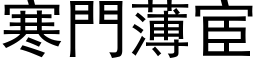 寒門薄宦